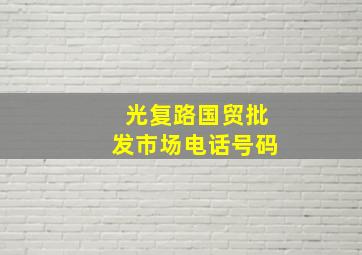 光复路国贸批发市场电话号码